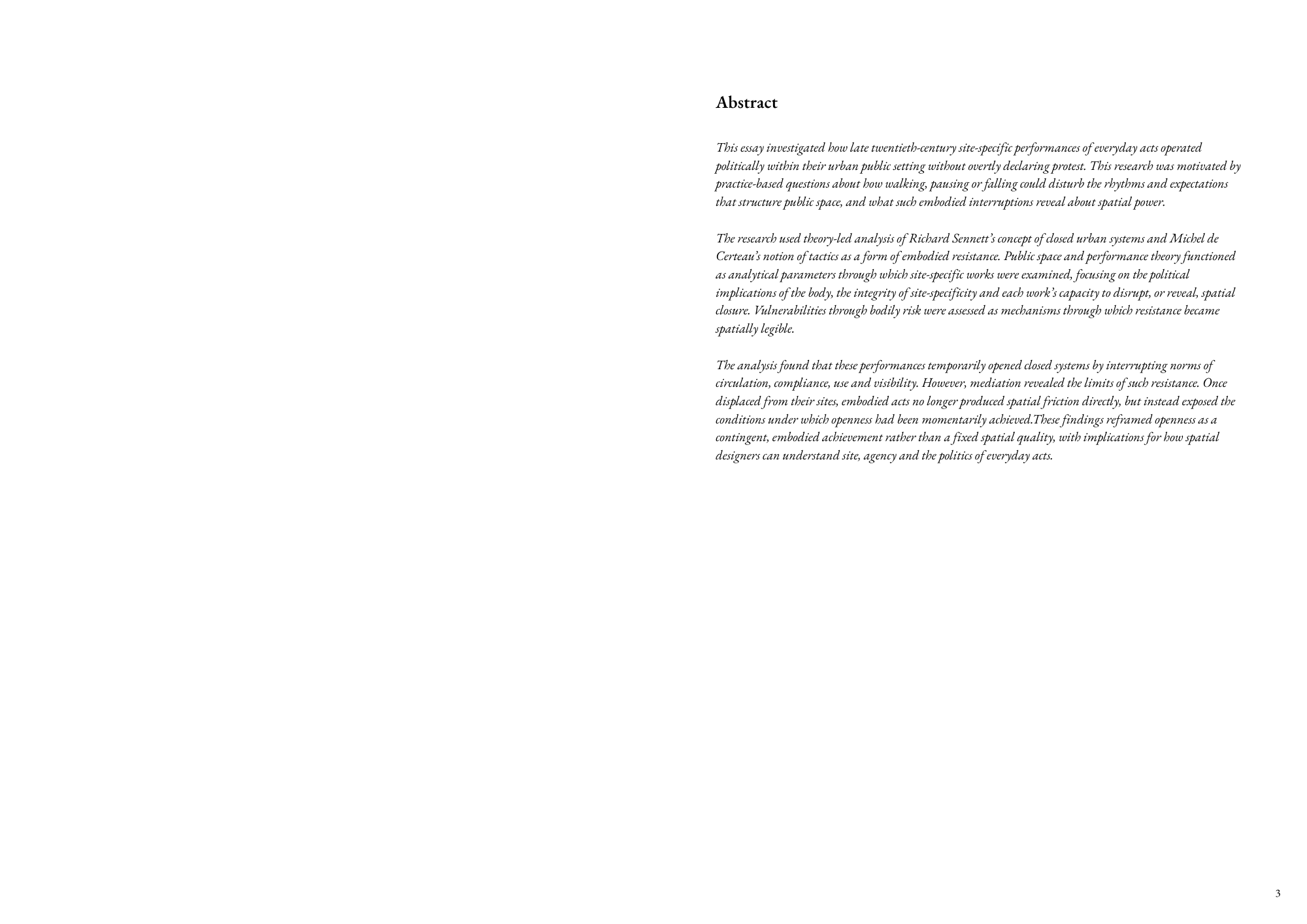 Abstract

This essay investigated how late twentieth-century site-specific performances of everyday acts operated politically within their urban public setting without overtly declaring protest. This research was motivated by practice-based questions about how walking, pausing or falling could disturb the rhythms and expectations that structure public space, and what such embodied interruptions reveal about spatial power.

The research used theory-led analysis of Richard Sennett's concept of closed urban systems and Michel de Certeau's notion of tactics as a form of embodied resistance. Public space and performance theory functioned as analytical parameters through which site-specific works were examined, focusing on the political implications of the body, the integrity of site-specificity and each work's capacity to disrupt, or reveal, spatial closure. Vulnerabilities through bodily risk were assessed as mechanisms through which resistance became spatially legible.

The analysis found that these performances temporarily opened closed systems by interrupting norms of circulation, compliance, use and visibility. However, mediation revealed the limits of such resistance. Once displaced from their sites, embodied acts no longer produced spatial friction directly, but instead exposed the conditions under which openness had been momentarily achieved.These findings reframed openness as a contingent, embodied achievement rather than a fixed spatial quality, with implications for how spatial designers can understand site, agency and the politics of everyday acts.

3